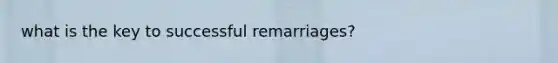 what is the key to successful remarriages?